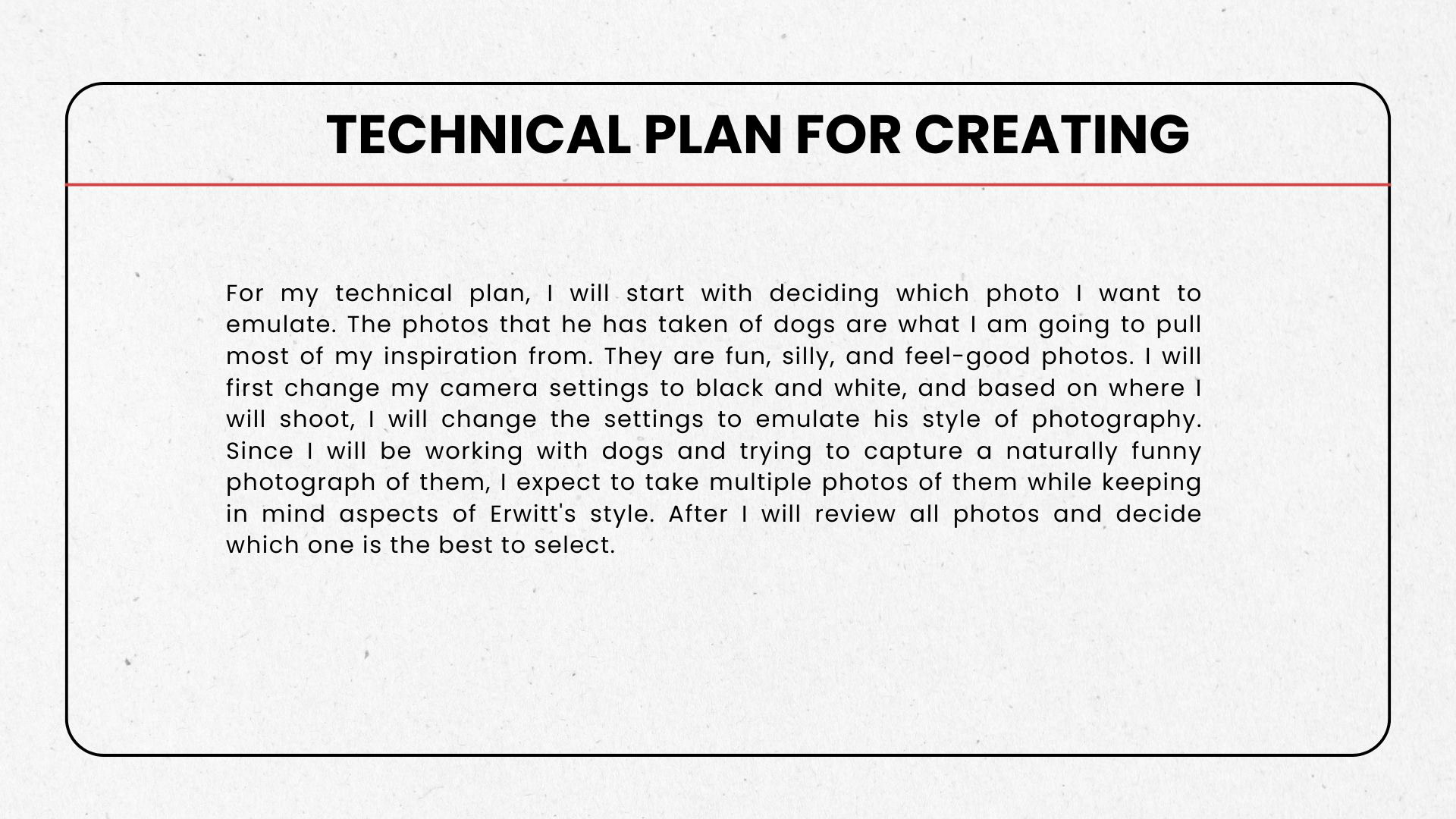 TECHNICAL PLAN FOR CREATING

For my technical plan, I will start with deciding which photo I want to emulate. The photos that he has taken of dogs are what I am going to pull most of my inspiration from. They are fun, silly, and feel-good photos. I will first change my camera settings to black and white, and based on where I will shoot, I will change the settings to emulate his style of photography. Since I will be working with dogs and trying to capture a naturally funny photograph of them, I expect to take multiple photos of them while keeping in mind aspects of Erwitt's style. After I will review all photos and decide which one is the best to select.